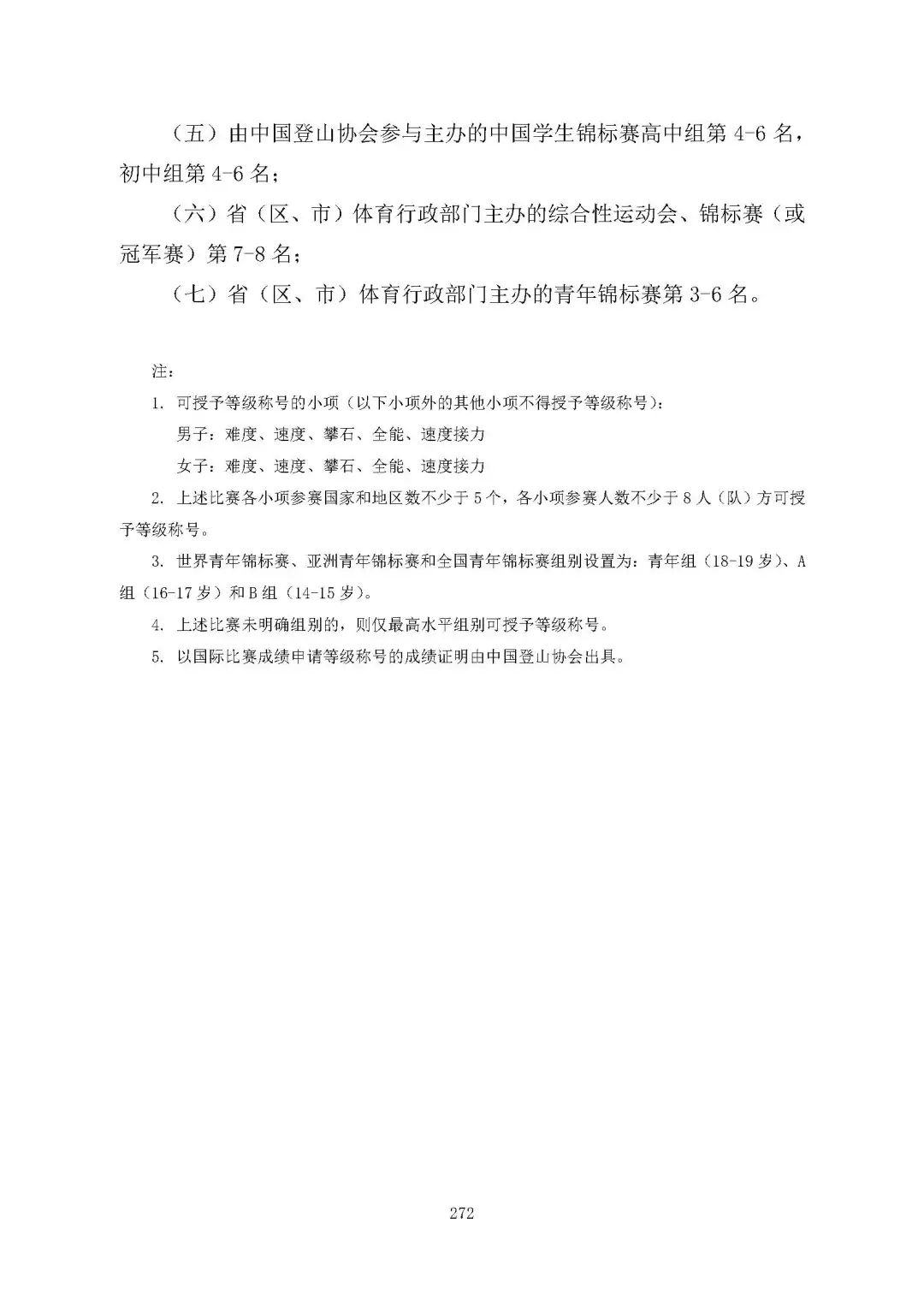 （五）由中国登山协会参与主办的中国学生锦标赛高中组第 4-6 名，初中组第 4-6 名；

（六）省（区、市）体育行政部门主办的综合性运动会、锦标赛（或冠军赛）第 7-8 名；

（七）省（区、市）体育行政部门主办的青年锦标赛第 3-6 名。

注：

1. 可授予等级称号的小项（以下小项外的其他小项不得授予等级称号）：

男子：难度、速度、攀石、全能、速度接力

女子：难度、速度、攀石、全能、速度接力

2. 上述比赛各小项参赛国家和地区数不少于 5 个，各小项参赛人数不少于 8 人（队）方可授予等级称号。

3. 世界青年锦标赛、亚洲青年锦标赛和全国青年锦标赛组别设置为：青年组（18-19 岁）、A 组（16-17 岁）和 B 组（14-15 岁）。

4. 上述比赛未明确组别的，则仅最高水平组别可授予等级称号。

5. 以国际比赛成绩申请等级称号的成绩证明由中国登山协会出具。

272